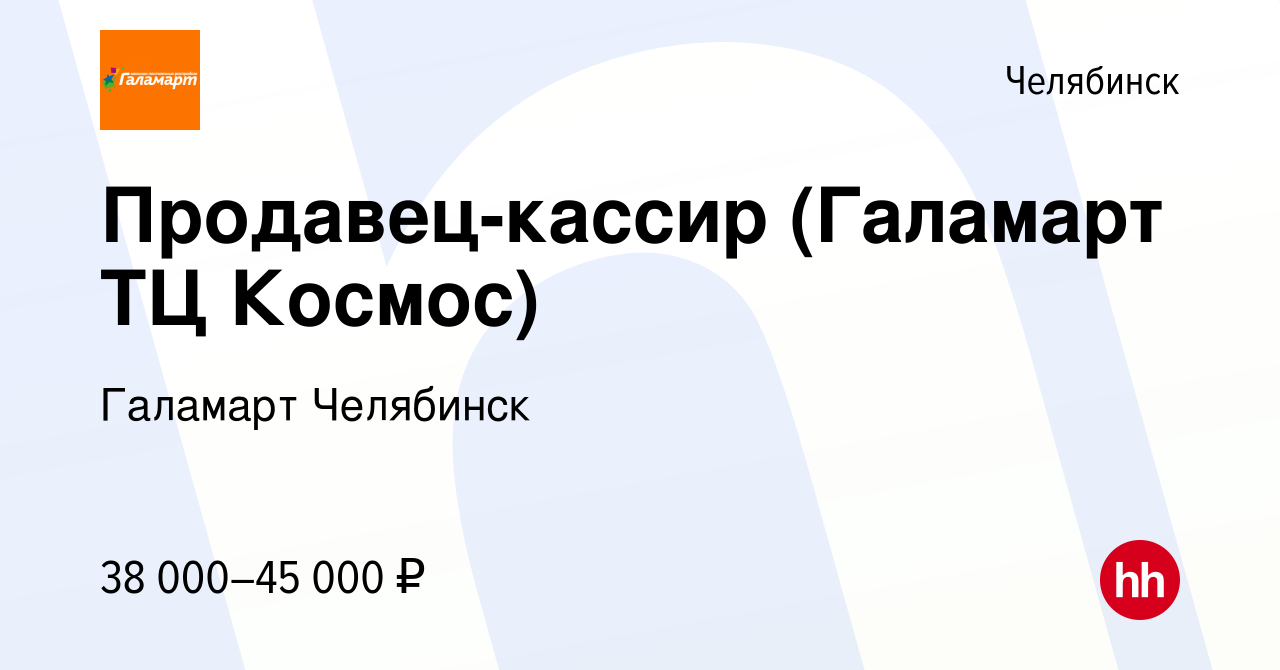 Галамарт

Челябинск

Продавец-кассир (Галамарт ТЦ Космос)

Галамарт Челябинск

38 000–45 000 ₽

hh